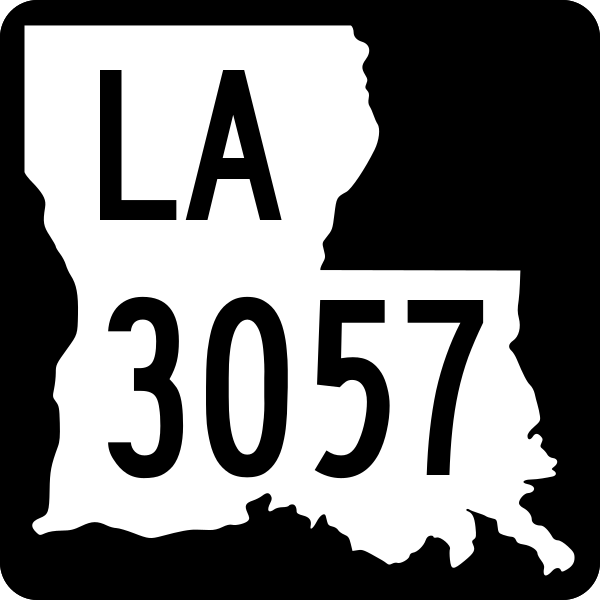 LA
3057